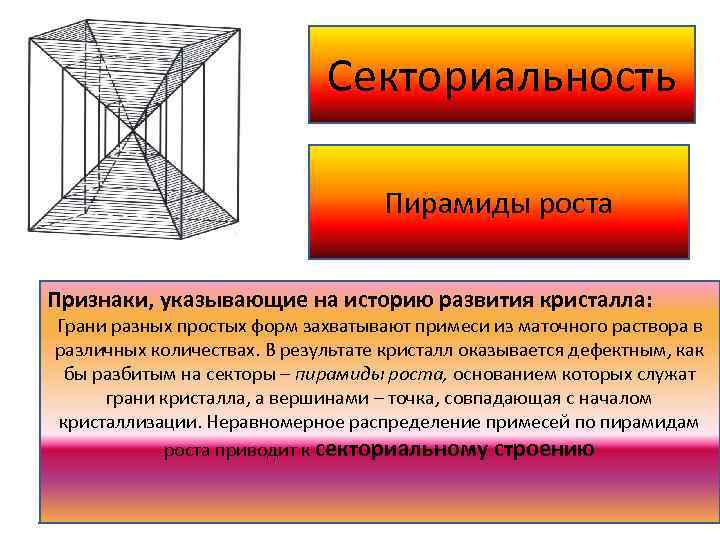 Секториальность

Пирамиды роста

Признаки, указывающие на историю развития кристалла:
Грани разных простых форм захватывают примеси из маточного раствора в различных количествах. В результате кристалл оказывается дефектным, как бы разбитым на секторы – пирамиды роста, основанием которых служат грани кристалла, а вершинами – точка, совпадающая с началом кристаллизации. Неравномерное распределение примесей по пирамидам роста приводит к секториальному строению